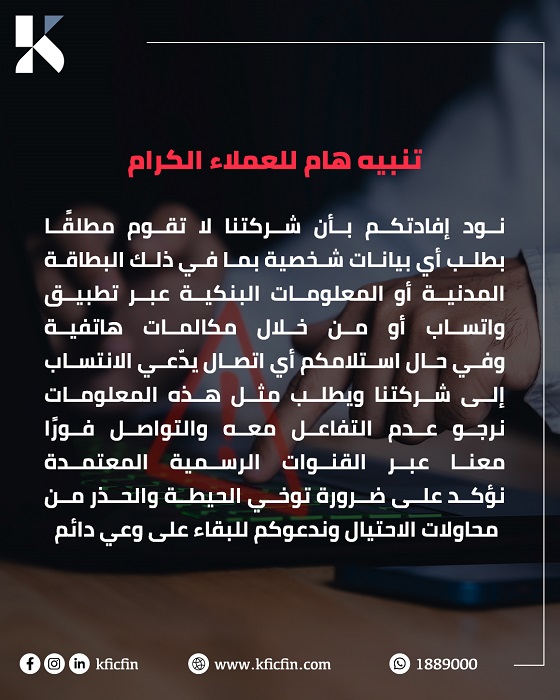 تنبيه هام للعملاء الكرام

نود إفادتكم بأن شركتنا لا تقوم مطلقًا بطلب أي بيانات شخصية بما في ذلك البطاقة المدنية أو المعلومات البنكية عبر تطبيق واتساب أو من خلال مكالمات هاتفية وفي حال استلامكم أي اتصال يدّعي الانتساب إلى شركتنا ويطلب مثل هذه المعلومات نرجو عدم التفاعل معه والتواصل فورًا معنا عبر القنوات الرسمية المعتمدة نؤكد على ضرورة توخي الحيطة والحذر من محاولات الاحتيال وندعوكم للبقاء على وعي دائم

kficfin www.kficfin.com 1889000